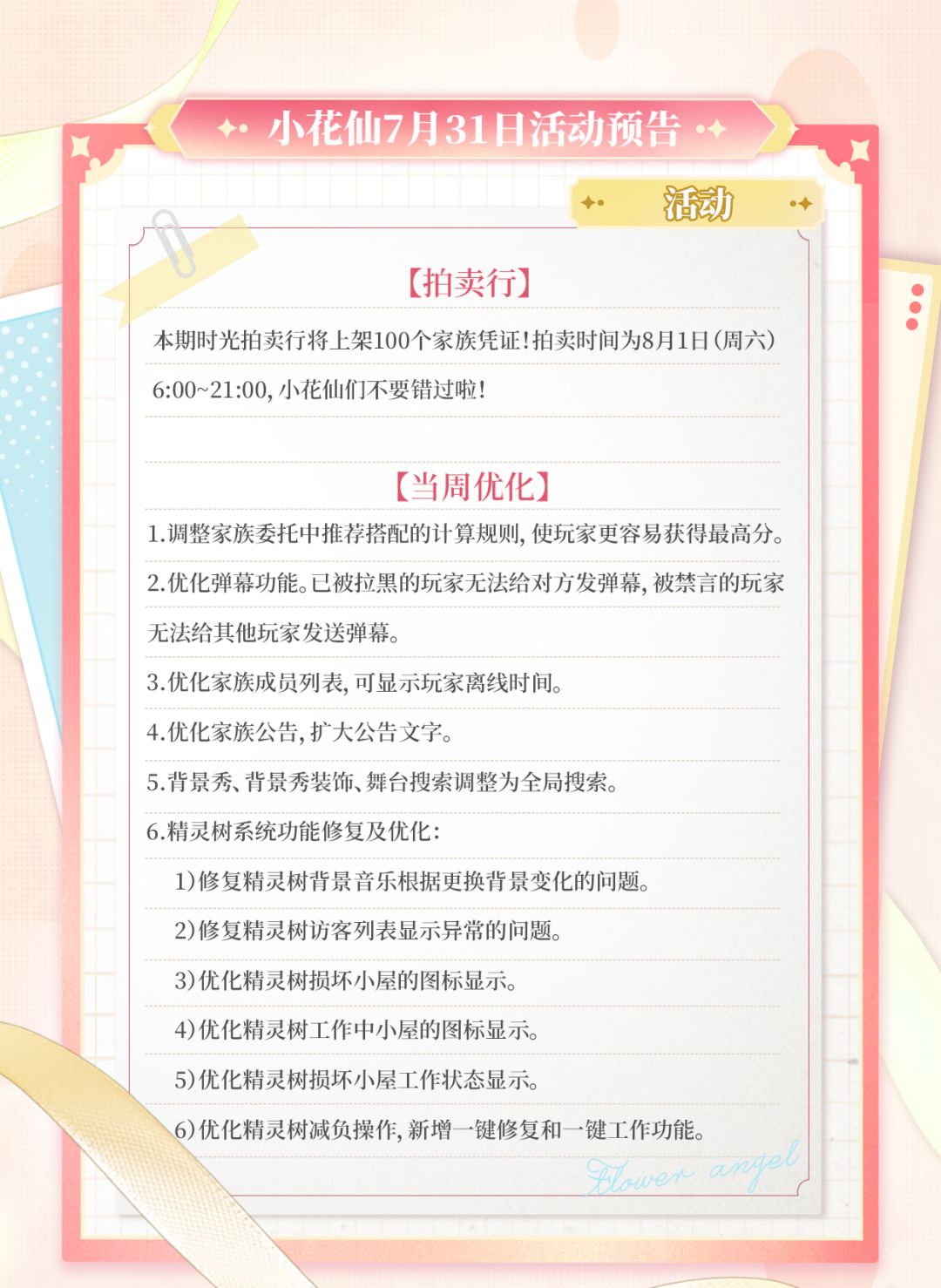 小花仙7月31日活动预告

活动

【拍卖行】

本期时光拍卖行将上架100个家族凭证！拍卖时间为8月1日（周六）6:00~21:00，小花仙们不要错过啦！

【当周优化】

1.调整家族委托中推荐搭配的计算规则，使玩家更容易获得最高分。

2.优化弹幕功能。已被拉黑的玩家无法给对方发弹幕，被禁言的玩家无法给其他玩家发送弹幕。

3.优化家族成员列表，可显示玩家离线时间。

4.优化家族公告，扩大公告文字。

5.背景秀、背景秀装饰、舞台搜索调整为全局搜索。

6.精灵树系统功能修复及优化：

1）修复精灵树背景音乐根据更换背景变化的问题。

2）修复精灵树访客列表显示异常的问题。

3）优化精灵树损坏小屋的图标显示。

4）优化精灵树工作中小屋的图标显示。

5）优化精灵树损坏小屋工作状态显示。

6）优化精灵树减负操作，新增一键修复和一键工作功能。

Flower angel